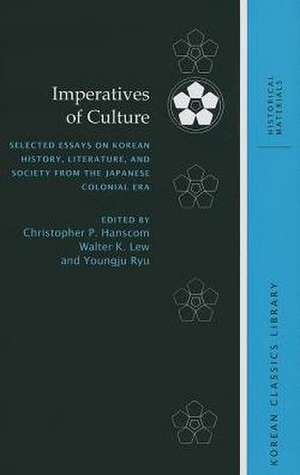 Imperatives of Culture

SELECTED ESSAYS ON KOREAN HISTORY, LITERATURE, AND SOCIETY FROM THE JAPANESE COLONIAL ERA

EDITED BY
Christopher P. Hanscom
Walter K. Lew
and Youngju Ryu

HISTORICAL MATERIALS

KOREAN CLASSICS LIBRARY